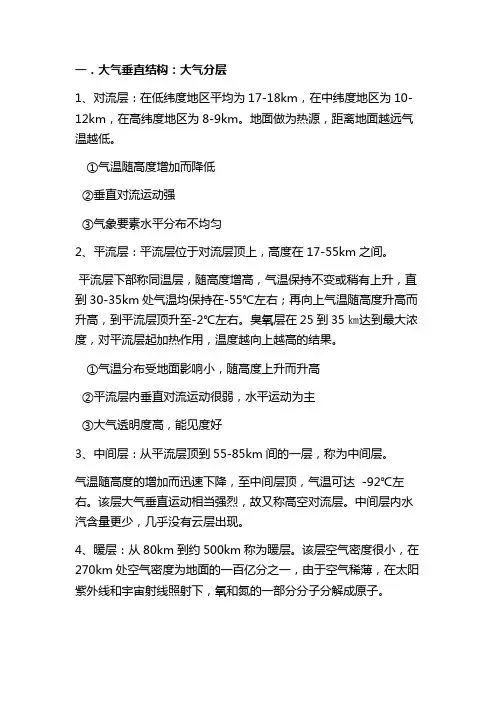 一．大气垂直结构：大气分层

1、对流层：在低纬度地区平均为 17-18km，在中纬度地区为 10-12km，在高纬度地区为 8-9km。地面做为热源，距离地面越远气温越低。

①气温随高度增加而降低

②垂直对流运动强

③气象要素水平分布不均匀

2、平流层：平流层位于对流层顶上，高度在 17-55km 之间。

平流层下部称同温层，随高度增高，气温保持不变或稍有上升，直到 30-35km 处气温均保持在-55℃左右；再向上气温随高度升高而升高，到平流层顶升至-2℃左右。臭氧层在 25 到 35 ㎞达到最大浓度，对平流层起加热作用，温度越向上越高的结果。

①气温分布受地面影响小，随高度上升而升高

②平流层内垂直对流运动很弱，水平运动为主

③大气透明度高，能见度好

3、中间层：从平流层顶到 55-85km 间的一层，称为中间层。

气温随高度的增加而迅速下降，至中间层顶，气温可达 -92℃左右。该层大气垂直运动相当强烈，故又称高空对流层。中间层内水汽含量更少，几乎没有云层出现。

4、暖层：从 80km 到约 500km 称为暖层。该层空气密度很小，在 270km 处空气密度为地面的一百亿分之一，由于空气稀薄，在太阳紫外线和宇宙射线照射下，氧和氮的一部分分子分解成原子。